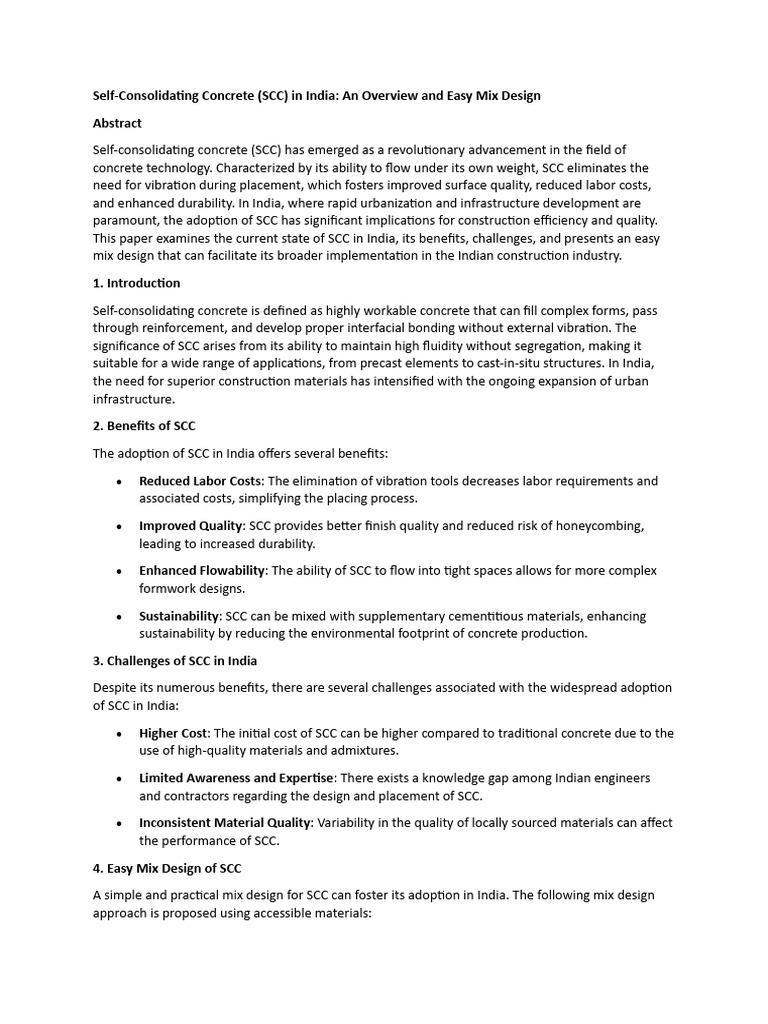 Self-Consolidating Concrete (SCC) in India: An Overview and Easy Mix Design

Abstract

Self-consolidating concrete (SCC) has emerged as a revolutionary advancement in the field of concrete technology. Characterized by its ability to flow under its own weight, SCC eliminates the need for vibration during placement, which fosters improved surface quality, reduced labor costs, and enhanced durability. In India, where rapid urbanization and infrastructure development are paramount, the adoption of SCC has significant implications for construction efficiency and quality. This paper examines the current state of SCC in India, its benefits, challenges, and presents an easy mix design that can facilitate its broader implementation in the Indian construction industry.

1. Introduction

Self-consolidating concrete is defined as highly workable concrete that can fill complex forms, pass through reinforcement, and develop proper interfacial bonding without external vibration. The significance of SCC arises from its ability to maintain high fluidity without segregation, making it suitable for a wide range of applications, from precast elements to cast-in-situ structures. In India, the need for superior construction materials has intensified with the ongoing expansion of urban infrastructure.

2. Benefits of SCC

The adoption of SCC in India offers several benefits:

• Reduced Labor Costs: The elimination of vibration tools decreases labor requirements and associated costs, simplifying the placing process.

• Improved Quality: SCC provides better finish quality and reduced risk of honeycombing, leading to increased durability.

• Enhanced Flowability: The ability of SCC to flow into tight spaces allows for more complex formwork designs.

• Sustainability: SCC can be mixed with supplementary cementitious materials, enhancing sustainability by reducing the environmental footprint of concrete production.

3. Challenges of SCC in India

Despite its numerous benefits, there are several challenges associated with the widespread adoption of SCC in India:

• Higher Cost: The initial cost of SCC can be higher compared to traditional concrete due to the use of high-quality materials and admixtures.

• Limited Awareness and Expertise: There exists a knowledge gap among Indian engineers and contractors regarding the design and placement of SCC.

• Inconsistent Material Quality: Variability in the quality of locally sourced materials can affect the performance of SCC.

4. Easy Mix Design of SCC

A simple and practical mix design for SCC can foster its adoption in India. The following mix design approach is proposed using accessible materials: